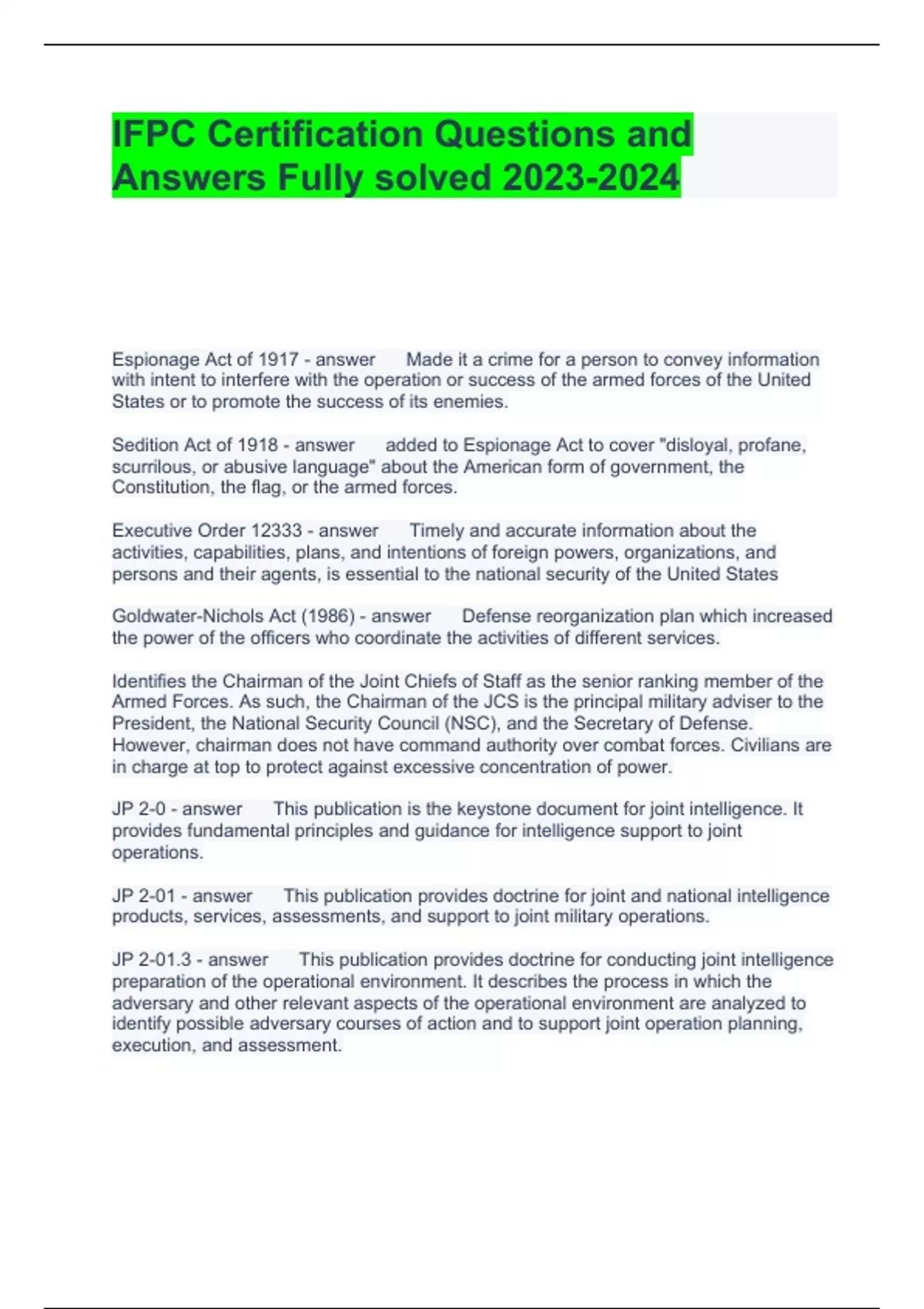 IFPC Certification Questions and Answers Fully solved 2023-2024

Espionage Act of 1917 - answer Made it a crime for a person to convey information with intent to interfere with the operation or success of the armed forces of the United States or to promote the success of its enemies.

Sedition Act of 1918 - answer added to Espionage Act to cover "disloyal, profane, scurrilous, or abusive language" about the American form of government, the Constitution, the flag, or the armed forces.

Executive Order 12333 - answer Timely and accurate information about the activities, capabilities, plans, and intentions of foreign powers, organizations, and persons and their agents, is essential to the national security of the United States

Goldwater-Nichols Act (1986) - answer Defense reorganization plan which increased the power of the officers who coordinate the activities of different services.

Identifies the Chairman of the Joint Chiefs of Staff as the senior ranking member of the Armed Forces. As such, the Chairman of the JCS is the principal military adviser to the President, the National Security Council (NSC), and the Secretary of Defense. However, chairman does not have command authority over combat forces. Civilians are in charge at top to protect against excessive concentration of power.

JP 2-0 - answer This publication is the keystone document for joint intelligence. It provides fundamental principles and guidance for intelligence support to joint operations.

JP 2-01 - answer This publication provides doctrine for joint and national intelligence products, services, assessments, and support to joint military operations.

JP 2-01.3 - answer This publication provides doctrine for conducting joint intelligence preparation of the operational environment. It describes the process in which the adversary and other relevant aspects of the operational environment are analyzed to identify possible adversary courses of action and to support joint operation planning, execution, and assessment.